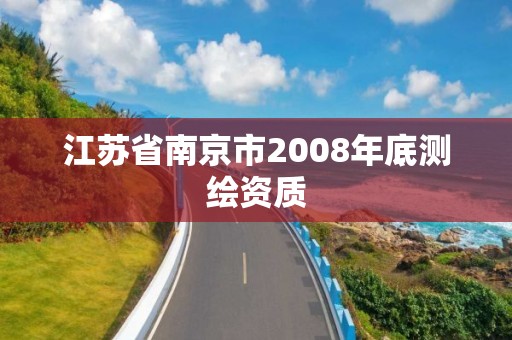 江苏省南京市2008年底测绘资质